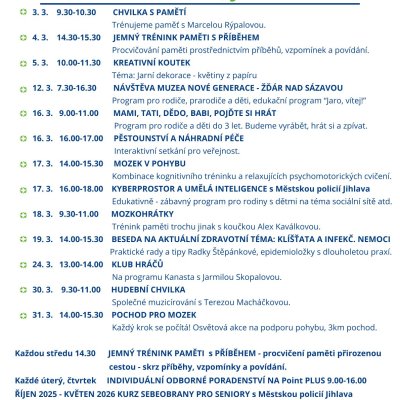 3. 3. 9.30-10.30 CHVILKA S PAMĚTÍ
Trénujeme paměť s Marcelou Rýpalovou.

4. 3. 14.30-15.30 JEMNÝ TRÉNINK PAMĚTI S PŘÍBĚHEM
Procvičování paměti prostřednictvím příběhů, vzpomínek a povídání.

5. 3. 10.00-11.30 KREATIVNÍ KOUTEK
Téma: Jarní dekorace - květiny z papíru

12. 3. 7.30-16.30 NÁVŠTĚVA MUZEA NOVÉ GENERACE - ŽĎÁR NAD SÁZAVOU
Program pro rodiče, prarodiče a děti, edukační program "Jaro, vítej!"

16. 3. 9.00-11.00 MAMI, TATI, DĚDO, BABI, POJĎTE SI HRÁT
Program pro rodiče a děti do 3 let. Budeme vyrábět, hrát si a zpívat.

16. 3. 16.00-17.00 PĚSTOUNSTVÍ A NÁHRADNÍ PÉČE
Interaktivní setkání pro veřejnost.

17. 3. 14.00-15.30 MOZEK V POHYBU
Kombinace kognitivního tréninku a relaxujících psychomotorických cvičení.

17. 3. 16.00-18.00 KYBERPROSTOR A UMĚLÁ INTELIGENCE s Městskou policií Jihlava
Edukativně - zábavný program pro rodiny s dětmi na téma sociální sítě atd.

18. 3. 9.30-11.00 MOZKOHRÁTKY
Trénink paměti trochu jinak s koučkou Alex Kaválkovou.

19. 3. 14.00-15.30 BESEDA NA AKTUÁLNÍ ZDRAVOTNÍ TÉMA: KLÍŠŤATA A INFEKČ. NEMOCI
Praktické rady a tipy Radky Štěpánkové, epidemioložky s dlouholetou praxí.

24. 3. 13.00-14.00 KLUB HRÁČŮ
Na programu Kanasta s Jarmilou Skopalovou.

30. 3. 9.30-11.00 HUDEBNÍ CHVILKA
Společné muzicírování s Terezou Macháčkovou.

31. 3. 14.00-15.30 POCHOD PRO MOZEK
Každý krok se počítá! Osvětová akce na podporu pohybu, 3km pochod.

Každou středu 14.30 JEMNÝ TRÉNINK PAMĚTI s PŘÍBĚHEM - procvičení paměti přirozenou cestou - skrz příběhy, vzpomínky a povídání.
Každé úterý, čtvrtek INDIVIDUÁLNÍ ODBORNÉ PORADENSTVÍ NA Point PLUS 9.00-16.00
ŘÍJEN 2025 - KVĚTEN 2026 KURZ SEBEOBRANY PRO SENIORY s Městskou policií Jihlava